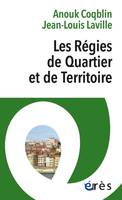 Anouk Coqblin
Jean-Louis Laville

Les Régies de Quartier et de Territoire

érès